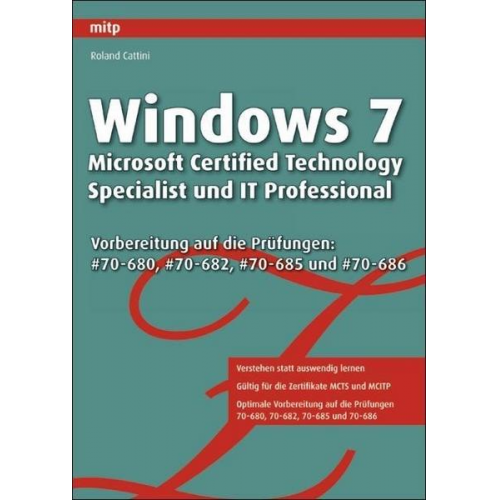 mitp

Roland Cattini

Windows 7
Microsoft Certified Technology Specialist und IT Professional

Vorbereitung auf die Prüfungen: #70-680, #70-682, #70-685 und #70-686

Verstehen statt auswendig lernen

Gültig für die Zertifikate MCTS und MCITP

Optimale Vorbereitung auf die Prüfungen 70-680, 70-682, 70-685 und 70-686